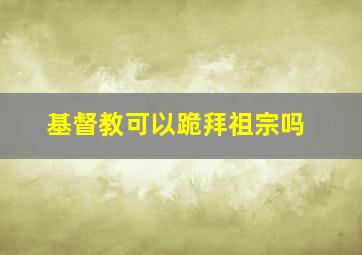 基督教可以跪拜祖宗吗